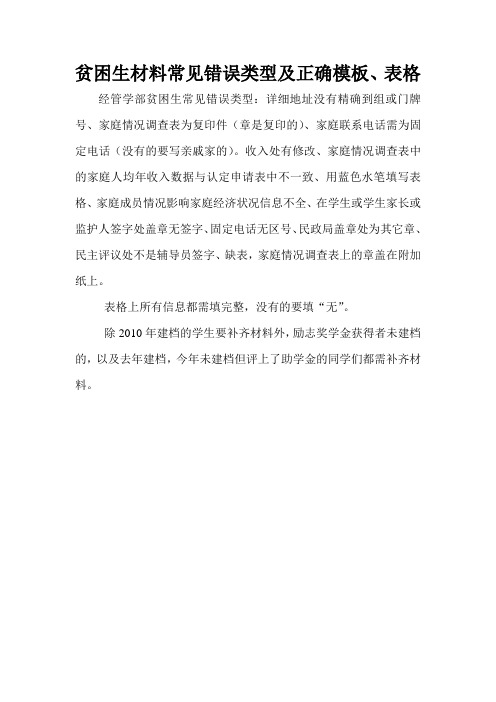 贫困生材料常见错误类型及正确模板、表格

经管学部贫困生常见错误类型：详细地址没有精确到组或门牌号、家庭情况调查表为复印件（章是复印的）、家庭联系电话需为固定电话（没有的要写亲戚家的）。收入处有修改、家庭情况调查表中的家庭人均年收入数据与认定申请表中不一致、用蓝色水笔填写表格、家庭成员情况影响家庭经济状况信息不全、在学生或学生家长或监护人签字处盖章无签字、固定电话无区号、民政局盖章处为其它章、民主评议处不是辅导员签字、缺表，家庭情况调查表上的章盖在附加纸上。

表格上所有信息都需填完整，没有的要填“无”。

除 2010 年建档的学生要补齐材料外，励志奖学金获得者未建档的，以及去年建档，今年未建档但评上了助学金的同学们都需补齐材料。